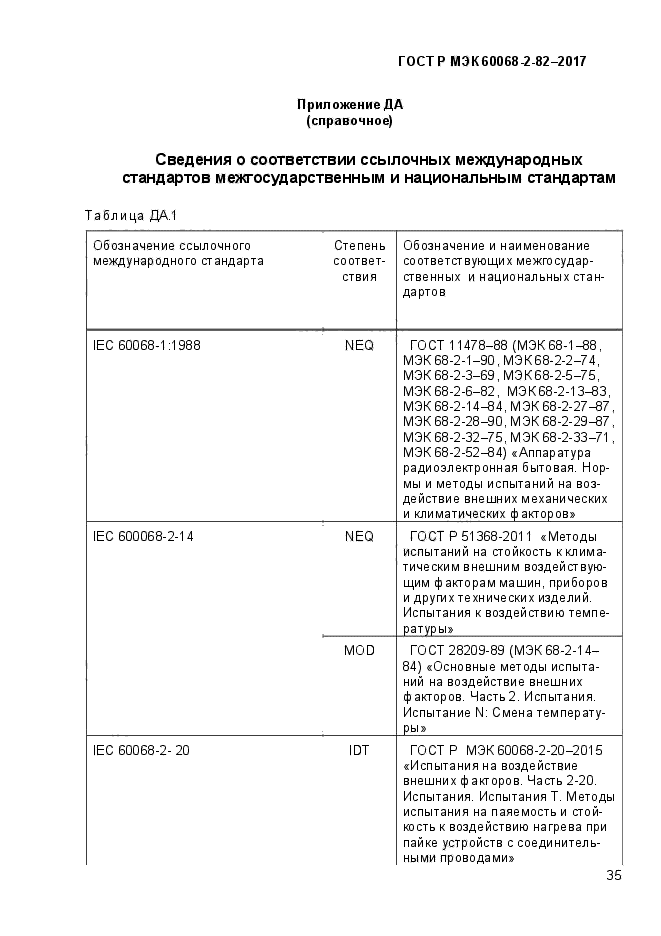 ГОСТ Р МЭК 60068-2-82–2017

Приложение ДА
(справочное)

Сведения о соответствии ссылочных международных стандартов межгосударственным и национальным стандартам

Таблица ДА.1

| Обозначение ссылочного международного стандарта | Степень соответствия | Обозначение и наименование соответствующих межгосударственных и национальных стандартов |
|---|---|---|
| IEC 60068-1:1988 | NEQ | ГОСТ 11478–88 (МЭК 68-1–88, МЭК 68-2-1–90, МЭК 68-2-2–74, МЭК 68-2-3–69, МЭК 68-2-5–75, МЭК 68-2-6–82, МЭК 68-2-13–83, МЭК 68-2-14–84, МЭК 68-2-27–87, МЭК 68-2-28–90, МЭК 68-2-29–87, МЭК 68-2-32–75, МЭК 68-2-33–71, МЭК 68-2-52–84) «Аппаратура радиоэлектронная бытовая. Нормы и методы испытаний на воздействие внешних механических и климатических факторов» |
| IEC 600068-2-14 | NEQ | ГОСТ Р 51368-2011 «Методы испытаний на стойкость к климатическим внешним воздействующим факторам машин, приборов и других технических изделий. Испытания к воздействию температуры» |
| | MOD | ГОСТ 28209-89 (МЭК 68-2-14–84) «Основные методы испытаний на воздействие внешних факторов. Часть 2. Испытания. Испытание N: Смена температуры» |
| IEC 60068-2- 20 | IDT | ГОСТ Р МЭК 60068-2-20–2015 «Испытания на воздействие внешних факторов. Часть 2-20. Испытания. Испытания Т. Методы испытания на паяемость и стойкость к воздействию нагрева при пайке устройств с соединительными проводами» |

35